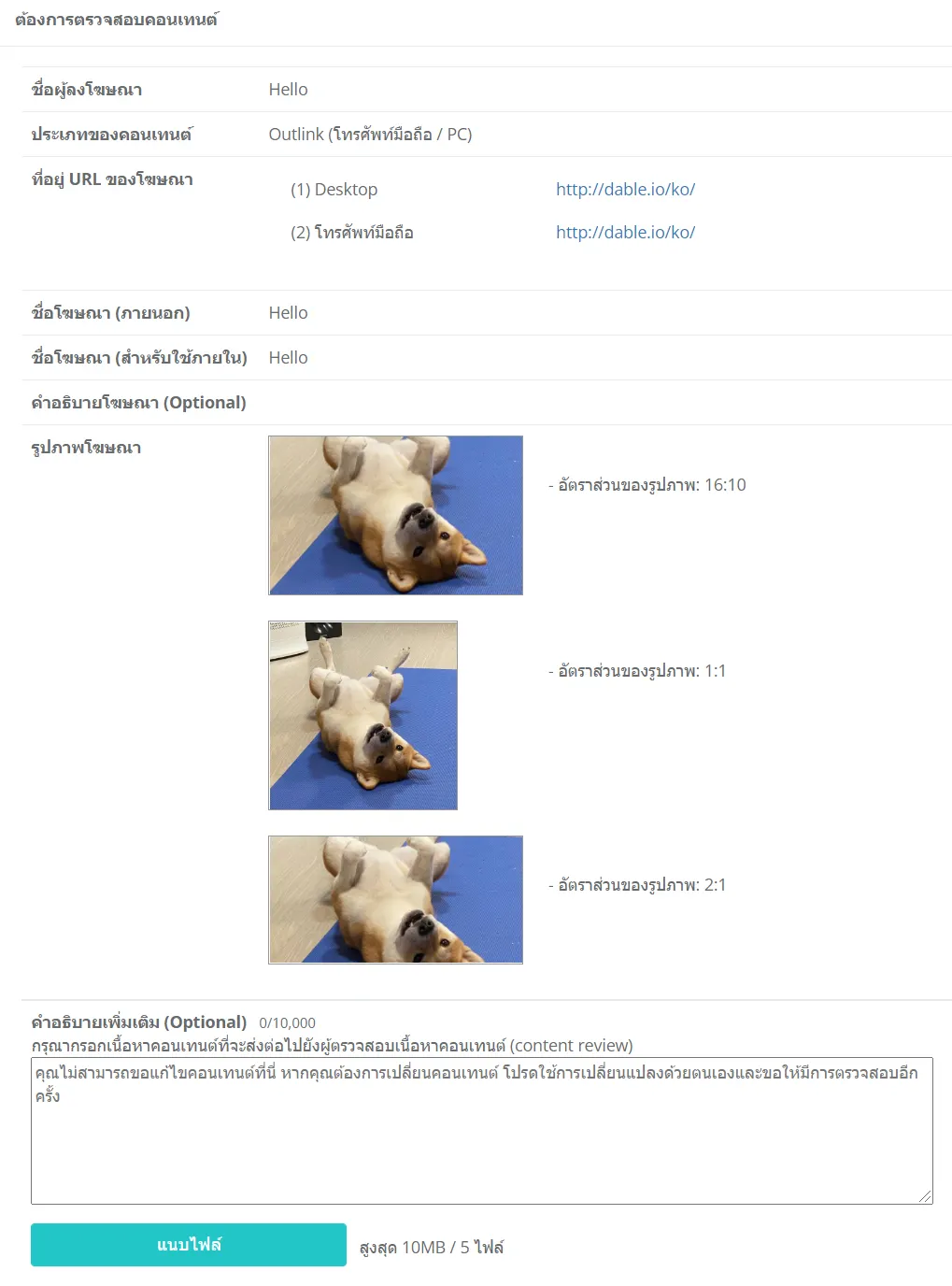 ต้องการตรวจสอบคอนเทนต์

| | |
|---|---|
| ชื่อผู้ลงโฆษณา | Hello |
| ประเภทของคอนเทนต์ | Outlink (โทรศัพท์มือถือ / PC) |
| ที่อยู่ URL ของโฆษณา | (1) Desktop http://dable.io/ko/ (2) โทรศัพท์มือถือ http://dable.io/ko/ |
| ชื่อโฆษณา (ภายนอก) | Hello |
| ชื่อโฆษณา (สำหรับใช้ภายใน) | Hello |
| คำอธิบายโฆษณา (Optional) | |
| รูปภาพโฆษณา | - อัตราส่วนของรูปภาพ: 16:10 - อัตราส่วนของรูปภาพ: 1:1 - อัตราส่วนของรูปภาพ: 2:1 |

คำอธิบายเพิ่มเติม (Optional) 0/10,000
กรุณากรอกเนื้อหาคอนเทนต์ที่จะส่งต่อไปยังผู้ตรวจสอบเนื้อหาคอนเทนต์ (content review)

คุณไม่สามารถขอแก้ไขคอนเทนต์ที่นี่ หากคุณต้องการเปลี่ยนคอนเทนต์ โปรดใช้การเปลี่ยนแปลงด้วยตนเองและขอให้มีการตรวจสอบอีกครั้ง

แนบไฟล์ สูงสุด 10MB / 5 ไฟล์